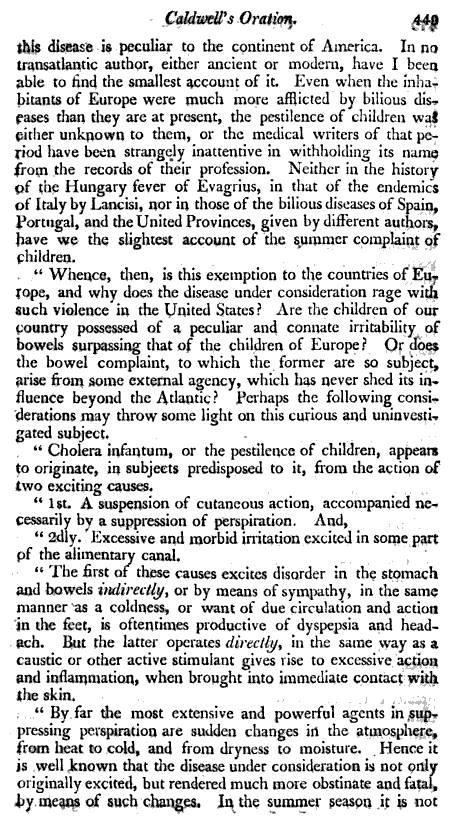 Caldwell's Oration. 449

this disease is peculiar to the continent of America. In no transatlantic author, either ancient or modern, have I been able to find the smallest account of it. Even when the inhabitants of Europe were much more afflicted by bilious diseases than they are at present, the pestilence of children was either unknown to them, or the medical writers of that period have been strangely inattentive in withholding its name from the records of their profession. Neither in the history of the Hungary fever of Evagrius, in that of the endemics of Italy by Lancisi, nor in those of the bilious diseases of Spain, Portugal, and the United Provinces, given by different authors, have we the slightest account of the summer complaint of children.

" Whence, then, is this exemption to the countries of Europe, and why does the disease under consideration rage with such violence in the United States? Are the children of our country possessed of a peculiar and connate irritability of bowels surpassing that of the children of Europe? Or does the bowel complaint, to which the former are so subject, arise from some external agency, which has never shed its influence beyond the Atlantic? Perhaps the following considerations may throw some light on this curious and uninvestigated subject.

" Cholera infantum, or the pestilence of children, appears to originate, in subjeets predisposed to it, from the action of two exciting causes.

" 1st. A suspension of cutaneous action, accompanied necessarily by a suppression of perspiration. And,

" 2dly. Excessive and morbid irritation excited in some part of the alimentary canal.

" The first of these causes excites disorder in the stomach and bowels indirectly, or by means of sympathy, in the same manner as a coldness, or want of due circulation and action in the feet, is oftentimes productive of dyspepsia and headach. But the latter operates directly, in the same way as a caustic or other active stimulant gives rise to excessive action and inflammation, when brought into immediate contact with the skin.

" By far the most extensive and powerful agents in suppressing perspiration are sudden changes in the atmosphere, from heat to cold, and from dryness to moisture. Hence it is well known that the disease under consideration is not only originally excited, but rendered much more obstinate and fatal, by means of such changes. In the summer season it is not